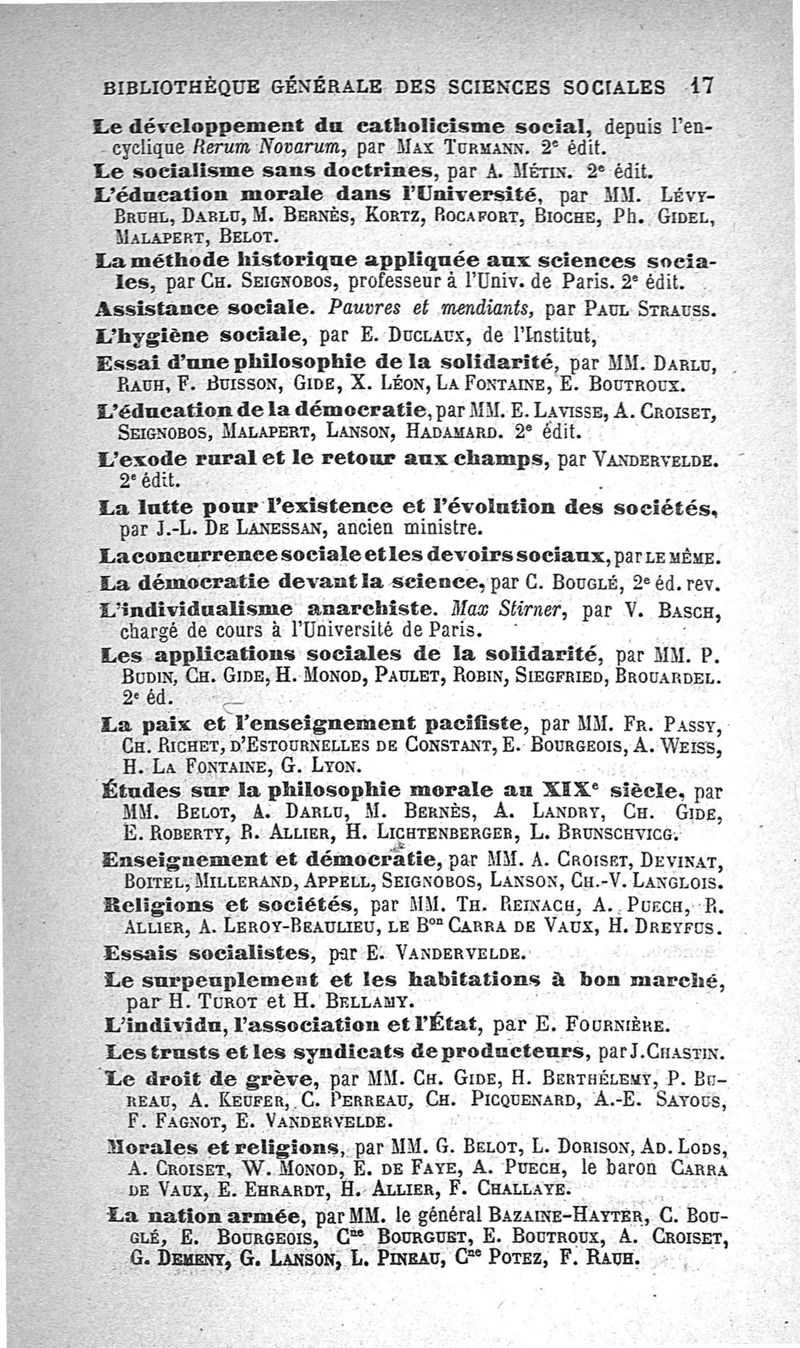 BIBLIOTHÈQUE GÉNÉRALE DES SCIENCES SOCIALES 17

Le développement du catholicisme social, depuis l'encyclique Rerum Novarum, par Max Turmann. 2e édit.

Le socialisme sans doctrines, par A. Métin. 2e édit.

L'éducation morale dans l'Université, par MM. Lévy-Bruhl, Darlu, M. Bernès, Kortz, Rocafort, Bioche, Ph. Gidel, Malapert, Belot.

La méthode historique appliquée aux sciences sociales, par Ch. Seignobos, professeur à l'Univ. de Paris. 2e édit.

Assistance sociale. Pauvres et mendiants, par Paul Strauss.

L'hygiène sociale, par E. Duclaux, de l'Institut,

Essai d'une philosophie de la solidarité, par MM. Darlu, Rauh, F. Buisson, Gide, X. Léon, La Fontaine, E. Boutroux.

L'éducation de la démocratie, par MM. E. Lavisse, A. Croiset, Seignobos, Malapert, Lanson, Hadamard. 2e édit.

L'exode rural et le retour aux champs, par Vandervelde. 2e édit.

La lutte pour l'existence et l'évolution des sociétés, par J.-L. De Lanessan, ancien ministre.

La concurrence sociale et les devoirs sociaux, par le même.

La démocratie devant la science, par C. Bouglé, 2e éd. rev.

L'individualisme anarchiste. Max Stirner, par V. Basch, chargé de cours à l'Université de Paris.

Les applications sociales de la solidarité, par MM. P. Budin, Ch. Gide, H. Monod, Paulet, Robin, Siegfried, Brouardel. 2e éd.

La paix et l'enseignement pacifiste, par MM. Fr. Passy, Ch. Richet, d'Estournelles de Constant, E. Bourgeois, A. Weiss, H. La Fontaine, G. Lyon.

Études sur la philosophie morale au XIXe siècle, par MM. Belot, A. Darlu, M. Bernès, A. Landry, Ch. Gide, E. Roberty, R. Allier, H. Lichtenberger, L. Brunschvicg.

Enseignement et démocratie, par MM. A. Croiset, Devinat, Boitel, Millerand, Appell, Seignobos, Lanson, Ch.-V. Langlois.

Religions et sociétés, par MM. Th. Reinach, A. Puech, R. Allier, A. Leroy-Beaulieu, le Bon Carra de Vaux, H. Dreyfus.

Essais socialistes, par E. Vandervelde.

Le surpeuplement et les habitations à bon marché, par H. Turot et H. Bellamy.

L'individu, l'association et l'État, par E. Fournière.

Les trusts et les syndicats de producteurs, par J. Chastin.

Le droit de grève, par MM. Ch. Gide, H. Berthélemy, P. Bureau, A. Keufer, C. Perreau, Ch. Picquenard, A.-E. Sayous, F. Fagnot, E. Vandervelde.

Morales et religions, par MM. G. Belot, L. Dorison, Ad. Lods, A. Croiset, W. Monod, E. de Faye, A. Puech, le baron Carra de Vaux, E. Ehrardt, H. Allier, F. Challaye.

La nation armée, par MM. le général Bazaine-Hayter, C. Bouglé, E. Bourgeois, Cne Bourguet, E. Boutroux, A. Croiset, G. Demeny, G. Lanson, L. Pineau, Cne Potez, F. Rauh.